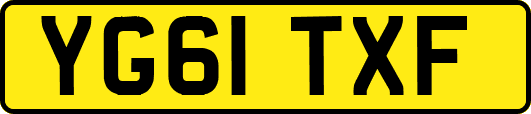 YG61 TXF